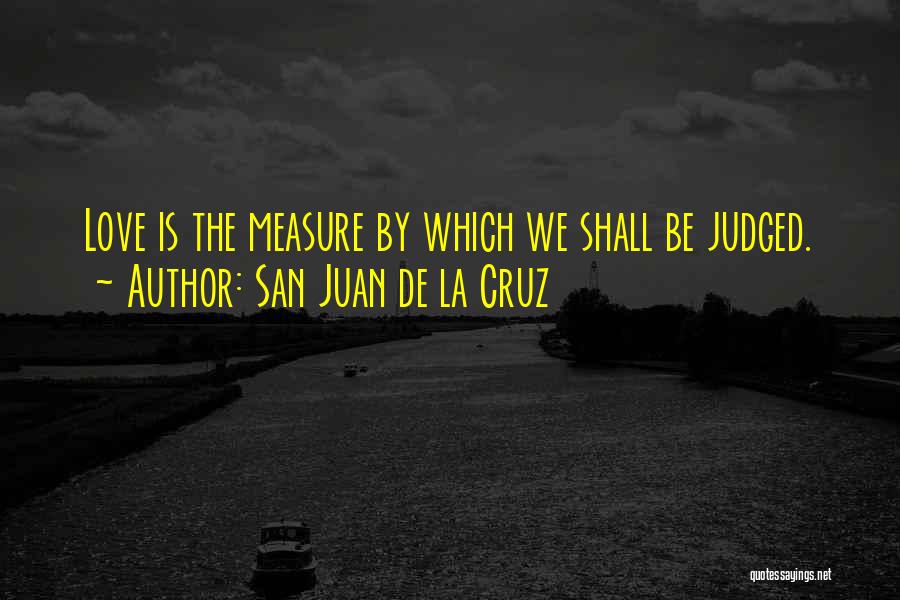 Love is the measure by which we shall be judged.
~ Author: San Juan de la Cruz

quotessayings.net